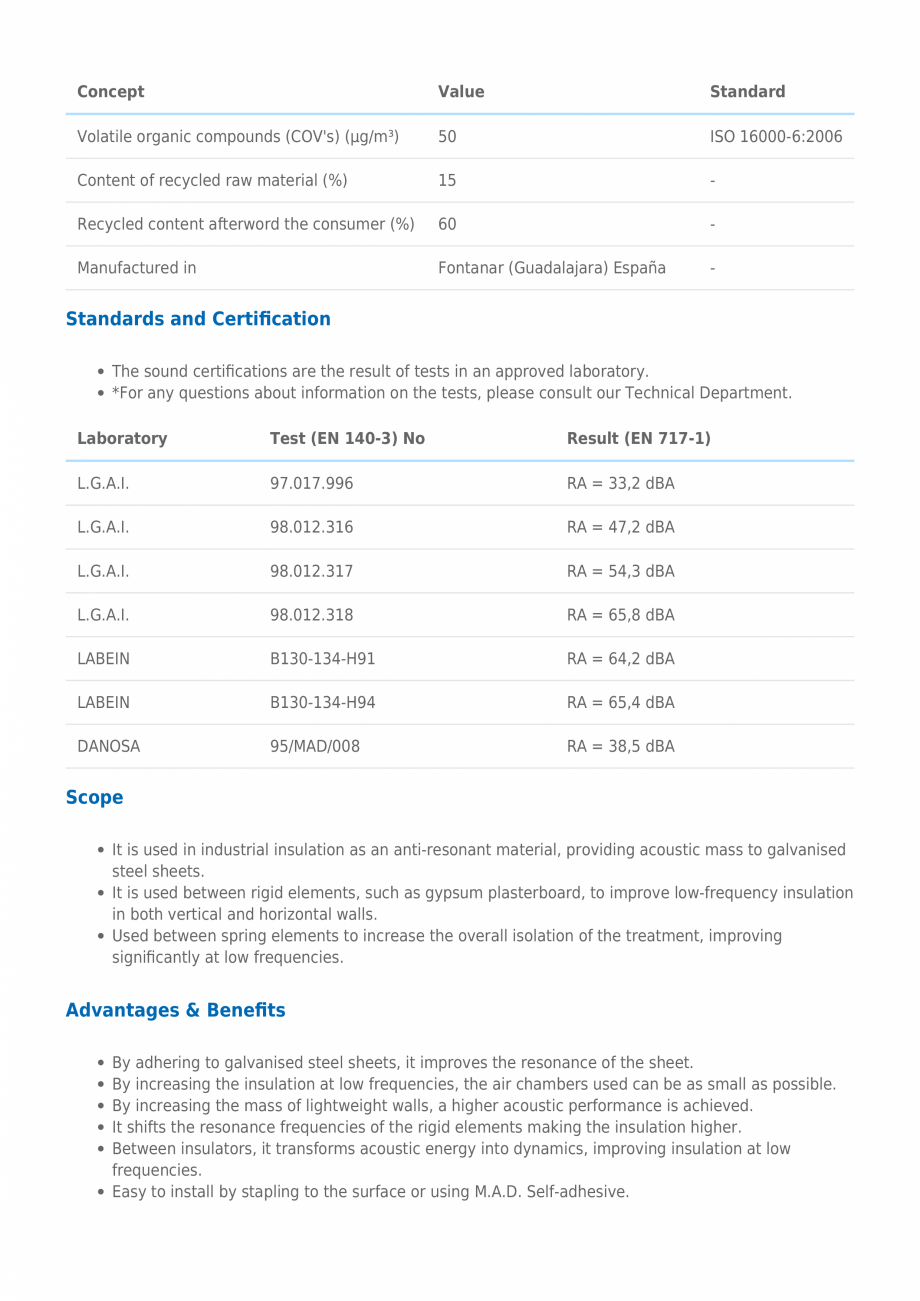 | Concept | Value | Standard |
|---|---|---|
| Volatile organic compounds (COV's) (µg/m³) | 50 | ISO 16000-6:2006 |
| Content of recycled raw material (%) | 15 | - |
| Recycled content afterword the consumer (%) | 60 | - |
| Manufactured in | Fontanar (Guadalajara) España | - |

Standards and Certification

- The sound certifications are the result of tests in an approved laboratory.
- *For any questions about information on the tests, please consult our Technical Department.

| Laboratory | Test (EN 140-3) No | Result (EN 717-1) |
|---|---|---|
| L.G.A.I. | 97.017.996 | RA = 33,2 dBA |
| L.G.A.I. | 98.012.316 | RA = 47,2 dBA |
| L.G.A.I. | 98.012.317 | RA = 54,3 dBA |
| L.G.A.I. | 98.012.318 | RA = 65,8 dBA |
| LABEIN | B130-134-H91 | RA = 64,2 dBA |
| LABEIN | B130-134-H94 | RA = 65,4 dBA |
| DANOSA | 95/MAD/008 | RA = 38,5 dBA |

Scope

- It is used in industrial insulation as an anti-resonant material, providing acoustic mass to galvanised steel sheets.
- It is used between rigid elements, such as gypsum plasterboard, to improve low-frequency insulation in both vertical and horizontal walls.
- Used between spring elements to increase the overall isolation of the treatment, improving significantly at low frequencies.

Advantages & Benefits

- By adhering to galvanised steel sheets, it improves the resonance of the sheet.
- By increasing the insulation at low frequencies, the air chambers used can be as small as possible.
- By increasing the mass of lightweight walls, a higher acoustic performance is achieved.
- It shifts the resonance frequencies of the rigid elements making the insulation higher.
- Between insulators, it transforms acoustic energy into dynamics, improving insulation at low frequencies.
- Easy to install by stapling to the surface or using M.A.D. Self-adhesive.